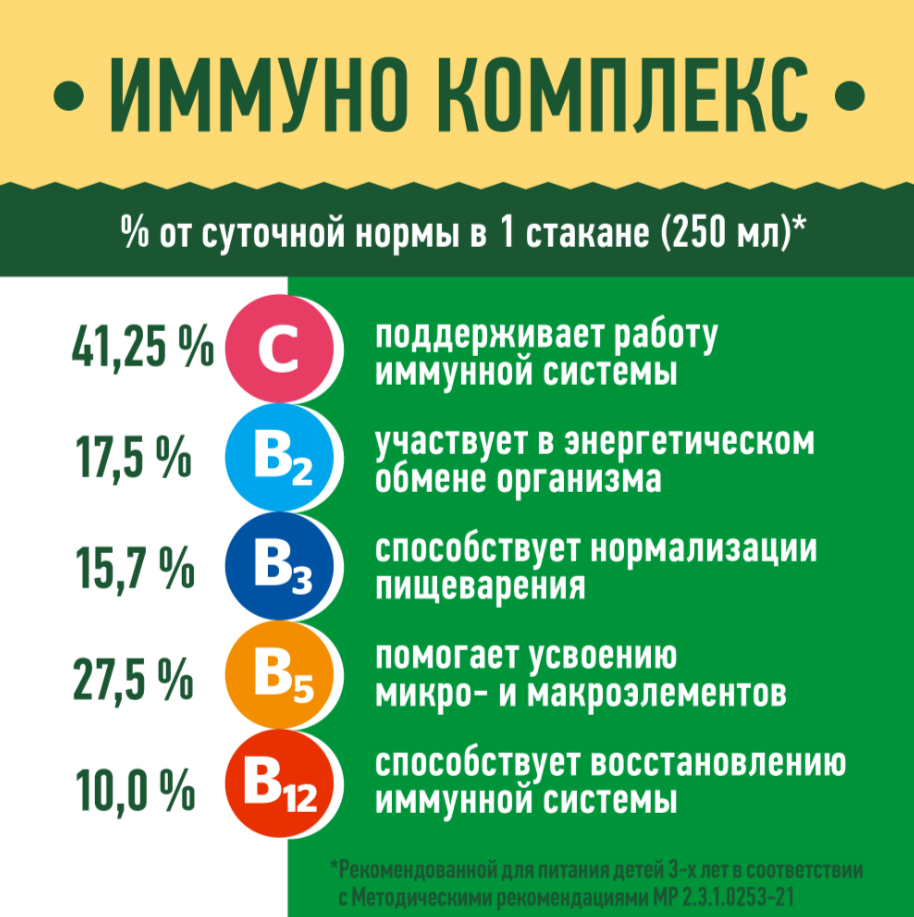 • ИММУНО КОМПЛЕКС •

% от суточной нормы в 1 стакане (250 мл)*

41,25 % C поддерживает работу иммунной системы

17,5 % $B_2$ участвует в энергетическом обмене организма

15,7 % $B_3$ способствует нормализации пищеварения

27,5 % $B_5$ помогает усвоению микро- и макроэлементов

10,0 % $B_{12}$ способствует восстановлению иммунной системы

*Рекомендованной для питания детей 3-х лет в соответствии с Методическими рекомендациями МР 2.3.1.0253-21